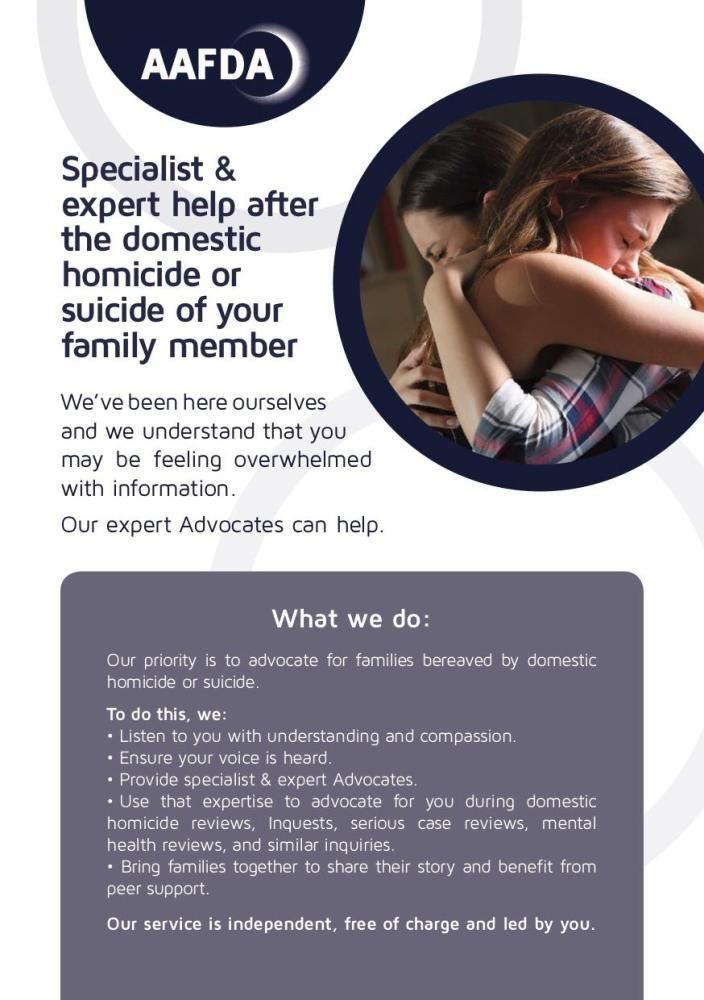 AAFDA

Specialist & expert help after the domestic homicide or suicide of your family member

We've been here ourselves and we understand that you may be feeling overwhelmed with information.

Our expert Advocates can help.

What we do:

Our priority is to advocate for families bereaved by domestic homicide or suicide.

To do this, we:
• Listen to you with understanding and compassion.
• Ensure your voice is heard.
• Provide specialist & expert Advocates.
• Use that expertise to advocate for you during domestic homicide reviews, Inquests, serious case reviews, mental health reviews, and similar inquiries.
• Bring families together to share their story and benefit from peer support.

Our service is independent, free of charge and led by you.